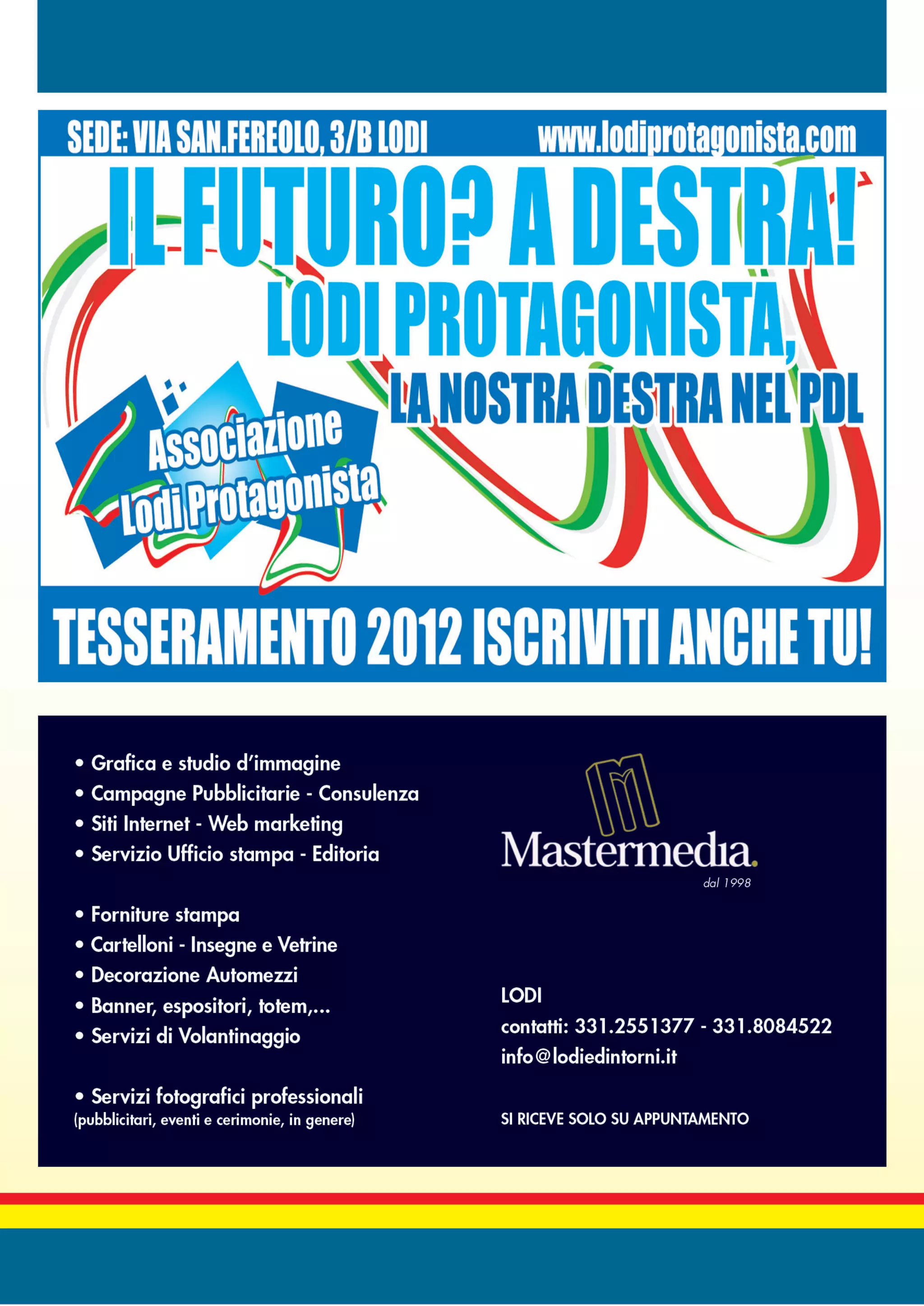 SEDE: VIA SAN.FEREOLO, 3/B LODI

www.lodiprotagonista.com

IL FUTURO? A DESTRA!

LODI PROTAGONISTA,

LA NOSTRA DESTRA NEL PDL

Associazione
Lodi Protagonista

TESSERAMENTO 2012 ISCRIVITI ANCHE TU!

• Grafica e studio d'immagine
• Campagne Pubblicitarie - Consulenza
• Siti Internet - Web marketing
• Servizio Ufficio stampa - Editoria

• Forniture stampa
• Cartelloni - Insegne e Vetrine
• Decorazione Automezzi
• Banner, espositori, totem,...
• Servizi di Volantinaggio

• Servizi fotografici professionali
(pubblicitari, eventi e cerimonie, in genere)

Mastermedia.
dal 1998

LODI
contatti: 331.2551377 - 331.8084522
info@lodiedintorni.it

SI RICEVE SOLO SU APPUNTAMENTO